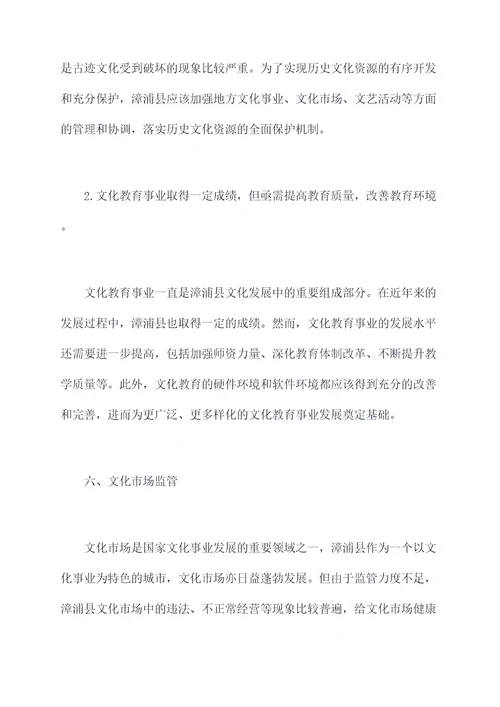 是古迹文化受到破坏的现象比较严重。为了实现历史文化资源的有序开发和充分保护，漳浦县应该加强地方文化事业、文化市场、文艺活动等方面的管理和协调，落实历史文化资源的全面保护机制。

2.文化教育事业取得一定成绩，但亟需提高教育质量，改善教育环境。

文化教育事业一直是漳浦县文化发展中的重要组成部分。在近年来的发展过程中，漳浦县也取得一定的成绩。然而，文化教育事业的发展水平还需要进一步提高，包括加强师资力量、深化教育体制改革、不断提升教学质量等。此外，文化教育的硬件环境和软件环境都应该得到充分的改善和完善，进而为更广泛、更多样化的文化教育事业发展奠定基础。

六、文化市场监管

文化市场是国家文化事业发展的重要领域之一，漳浦县作为一个以文化事业为特色的城市，文化市场亦日益蓬勃发展。但由于监管力度不足，漳浦县文化市场中的违法、不正常经营等现象比较普遍，给文化市场健康